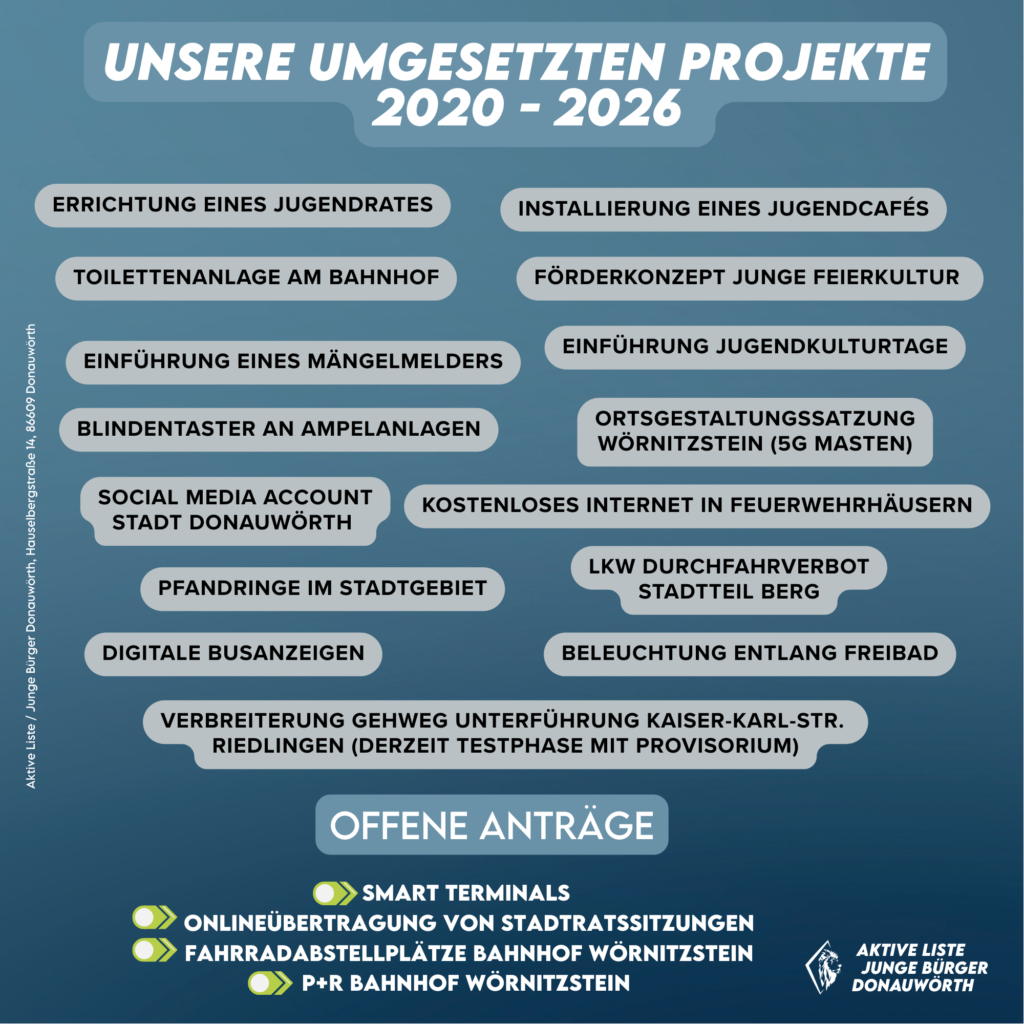 UNSERE UMGESETZTEN PROJEKTE
2020 - 2026

ERRICHTUNG EINES JUGENDRATES

INSTALLIERUNG EINES JUGENDCAFÉS

TOILETTENANLAGE AM BAHNHOF

FÖRDERKONZEPT JUNGE FEIERKULTUR

EINFÜHRUNG EINES MÄNGELMELDERS

EINFÜHRUNG JUGENDKULTURTAGE

BLINDENTASTER AN AMPELANLAGEN

ORTSGESTALTUNGSSATZUNG WÖRNITZSTEIN (5G MASTEN)

SOCIAL MEDIA ACCOUNT STADT DONAUWÖRTH

KOSTENLOSES INTERNET IN FEUERWEHRHÄUSERN

PFANDRINGE IM STADTGEBIET

LKW DURCHFAHRVERBOT STADTTEIL BERG

DIGITALE BUSANZEIGEN

BELEUCHTUNG ENTLANG FREIBAD

VERBREITERUNG GEHWEG UNTERFÜHRUNG KAISER-KARL-STR. RIEDLINGEN (DERZEIT TESTPHASE MIT PROVISORIUM)

OFFENE ANTRÄGE

SMART TERMINALS
ONLINEÜBERTRAGUNG VON STADTRATSSITZUNGEN
FAHRRADABSTELLPLÄTZE BAHNHOF WÖRNITZSTEIN
P+R BAHNHOF WÖRNITZSTEIN

AKTIVE LISTE
JUNGE BÜRGER
DONAUWÖRTH

Aktive Liste / Junge Bürger Donauwörth, Hauselbergstraße 14, 86609 Donauwörth